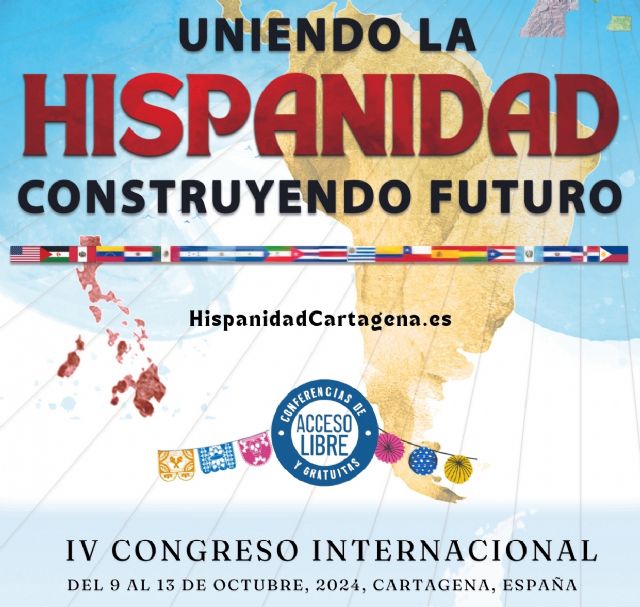 UNIENDO LA
HISPANIDAD
CONSTRUYENDO FUTURO

HispanidadCartagena.es

CONFERENCIAS DE
ACCESO LIBRE
Y GRATUITAS

IV CONGRESO INTERNACIONAL
DEL 9 AL 13 DE OCTUBRE, 2024, CARTAGENA, ESPAÑA